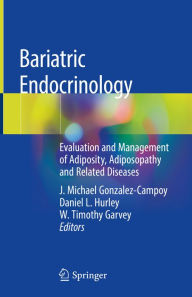 Bariatric Endocrinology

Evaluation and Management of Adiposity, Adiposopathy and Related Diseases

J. Michael Gonzalez-Campoy
Daniel L. Hurley
W. Timothy Garvey
Editors

Springer